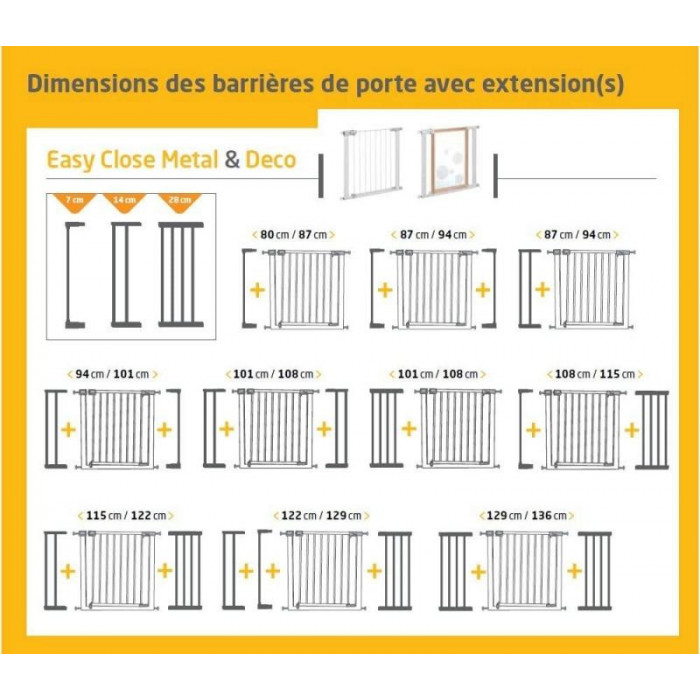 Dimensions des barrières de porte avec extension(s)

Easy Close Metal & Deco

7 cm
14 cm
28 cm

< 80 cm / 87 cm >
+

< 87 cm / 94 cm >
+ +

< 87 cm / 94 cm >
+

< 94 cm / 101 cm >
+ +

< 101 cm / 108 cm >
+ +

< 101 cm / 108 cm >
+

< 108 cm / 115 cm >
+ +

< 115 cm / 122 cm >
+ +

< 122 cm / 129 cm >
+ + +

< 129 cm / 136 cm >
+ +